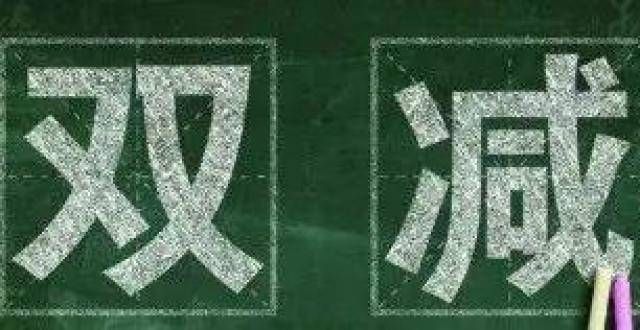 双减